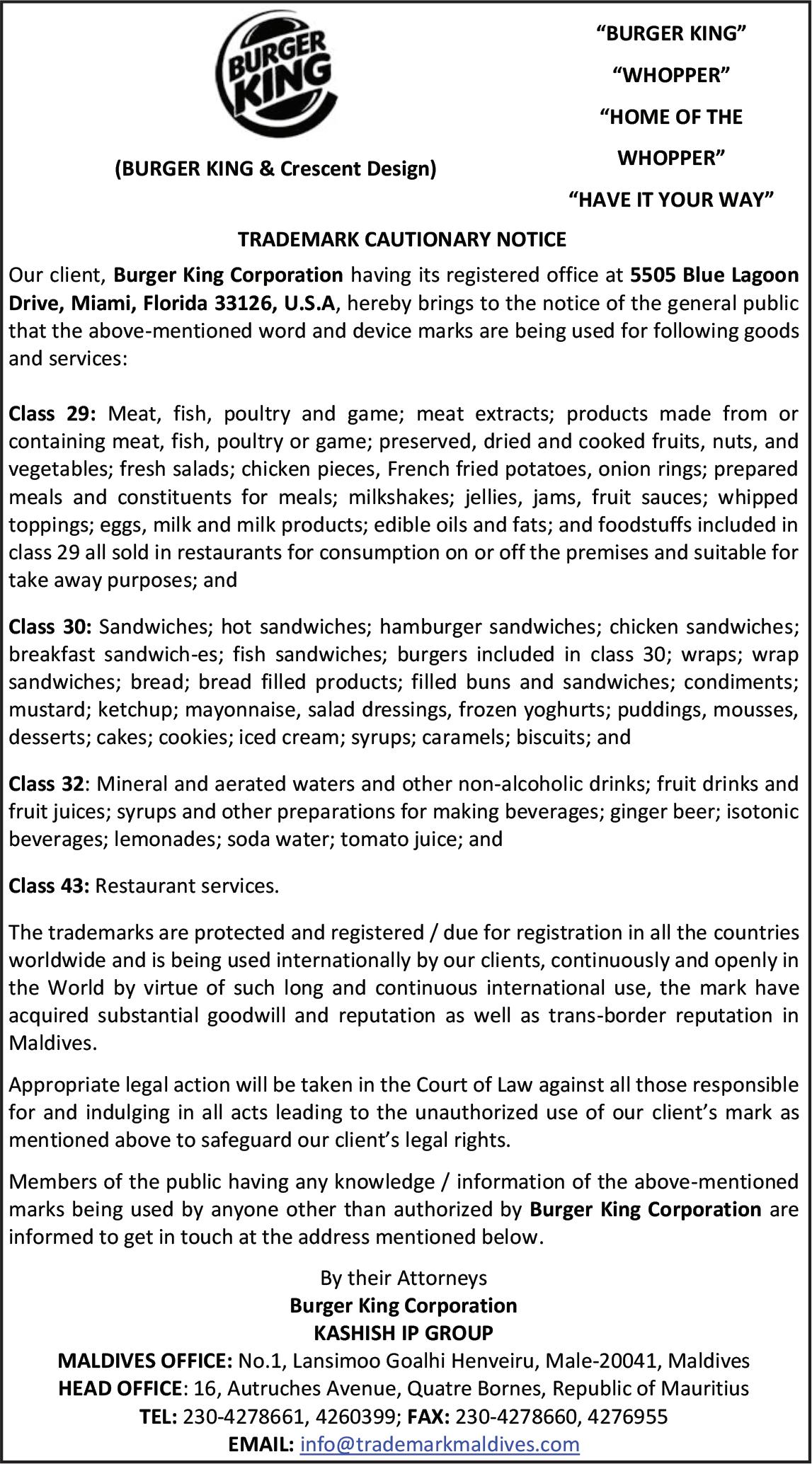 BURGER KING

(BURGER KING & Crescent Design)

“BURGER KING”
“WHOPPER”
“HOME OF THE WHOPPER”
“HAVE IT YOUR WAY”

TRADEMARK CAUTIONARY NOTICE

Our client, Burger King Corporation having its registered office at 5505 Blue Lagoon Drive, Miami, Florida 33126, U.S.A, hereby brings to the notice of the general public that the above-mentioned word and device marks are being used for following goods and services:

Class 29: Meat, fish, poultry and game; meat extracts; products made from or containing meat, fish, poultry or game; preserved, dried and cooked fruits, nuts, and vegetables; fresh salads; chicken pieces, French fried potatoes, onion rings; prepared meals and constituents for meals; milkshakes; jellies, jams, fruit sauces; whipped toppings; eggs, milk and milk products; edible oils and fats; and foodstuffs included in class 29 all sold in restaurants for consumption on or off the premises and suitable for take away purposes; and

Class 30: Sandwiches; hot sandwiches; hamburger sandwiches; chicken sandwiches; breakfast sandwich-es; fish sandwiches; burgers included in class 30; wraps; wrap sandwiches; bread; bread filled products; filled buns and sandwiches; condiments; mustard; ketchup; mayonnaise, salad dressings, frozen yoghurts; puddings, mousses, desserts; cakes; cookies; iced cream; syrups; caramels; biscuits; and

Class 32: Mineral and aerated waters and other non-alcoholic drinks; fruit drinks and fruit juices; syrups and other preparations for making beverages; ginger beer; isotonic beverages; lemonades; soda water; tomato juice; and

Class 43: Restaurant services.

The trademarks are protected and registered / due for registration in all the countries worldwide and is being used internationally by our clients, continuously and openly in the World by virtue of such long and continuous international use, the mark have acquired substantial goodwill and reputation as well as trans-border reputation in Maldives.

Appropriate legal action will be taken in the Court of Law against all those responsible for and indulging in all acts leading to the unauthorized use of our client’s mark as mentioned above to safeguard our client’s legal rights.

Members of the public having any knowledge / information of the above-mentioned marks being used by anyone other than authorized by Burger King Corporation are informed to get in touch at the address mentioned below.

By their Attorneys
Burger King Corporation
KASHISH IP GROUP
MALDIVES OFFICE: No.1, Lansimoo Goalhi Henveiru, Male-20041, Maldives
HEAD OFFICE: 16, Autruches Avenue, Quatre Bornes, Republic of Mauritius
TEL: 230-4278661, 4260399; FAX: 230-4278660, 4276955
EMAIL: info@trademarkmaldives.com